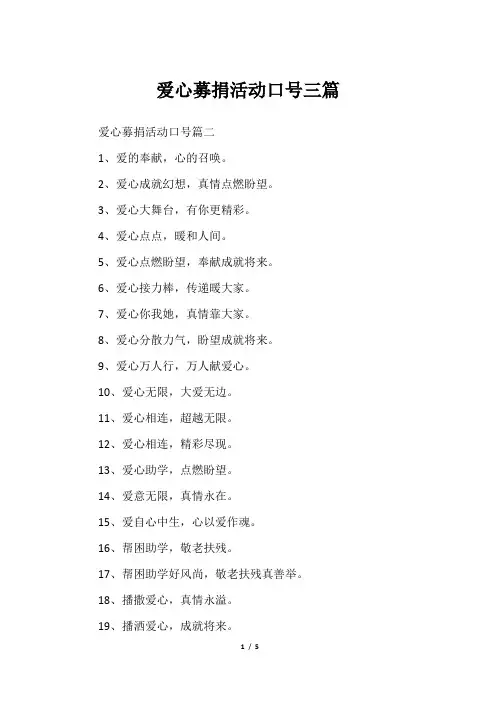 爱心募捐活动口号三篇

爱心募捐活动口号篇二

1、爱的奉献，心的召唤。

2、爱心成就幻想，真情点燃盼望。

3、爱心大舞台，有你更精彩。

4、爱心点点，暖和人间。

5、爱心点燃盼望，奉献成就将来。

6、爱心接力棒，传递暖大家。

7、爱心你我她，真情靠大家。

8、爱心分散力气，盼望成就将来。

9、爱心万人行，万人献爱心。

10、爱心无限，大爱无边。

11、爱心相连，超越无限。

12、爱心相连，精彩尽现。

13、爱心助学，点燃盼望。

14、爱意无限，真情永在。

15、爱自心中生，心以爱作魂。

16、帮困助学，敬老扶残。

17、帮困助学好风尚，敬老扶残真善举。

18、播撒爱心，真情永溢。

19、播洒爱心，成就将来。

1 / 5